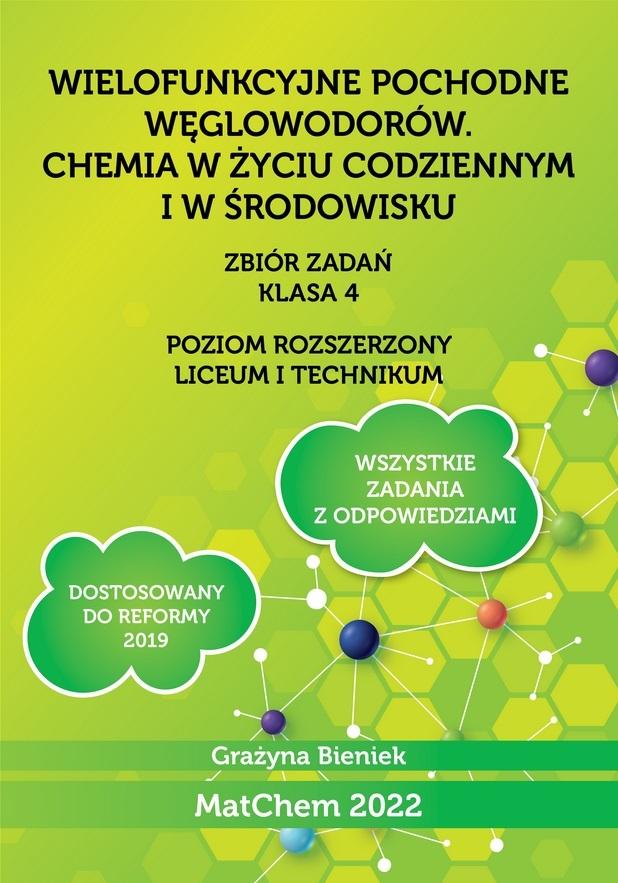 WIELOFUNKCYJNE POCHODNE WĘGLOWODORÓW. CHEMIA W ŻYCIU CODZIENNYM I W ŚRODOWISKU

ZBIÓR ZADAŃ
KLASA 4

POZIOM ROZSZERZONY
LICEUM I TECHNIKUM

WSZYSTKIE ZADANIA Z ODPOWIEDZIAMI

DOSTOSOWANY DO REFORMY 2019

Grażyna Bieniek

MatChem 2022